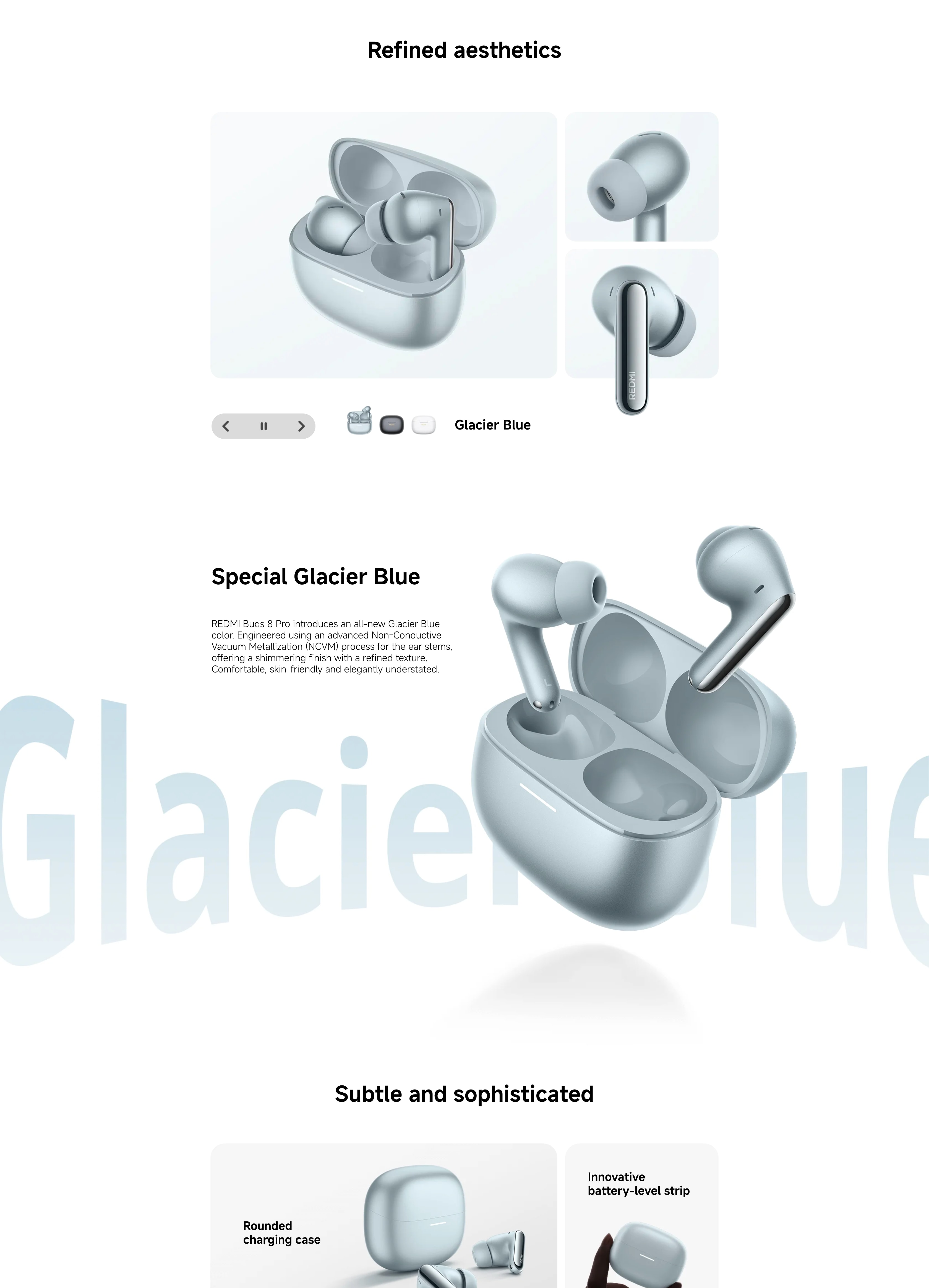 Refined aesthetics

REDMI

Glacier Blue

Special Glacier Blue

REDMI Buds 8 Pro introduces an all-new Glacier Blue color. Engineered using an advanced Non-Conductive Vacuum Metallization (NCVM) process for the ear stems, offering a shimmering finish with a refined texture. Comfortable, skin-friendly and elegantly understated.

Glacier Blue

Subtle and sophisticated

Rounded charging case

Innovative battery-level strip